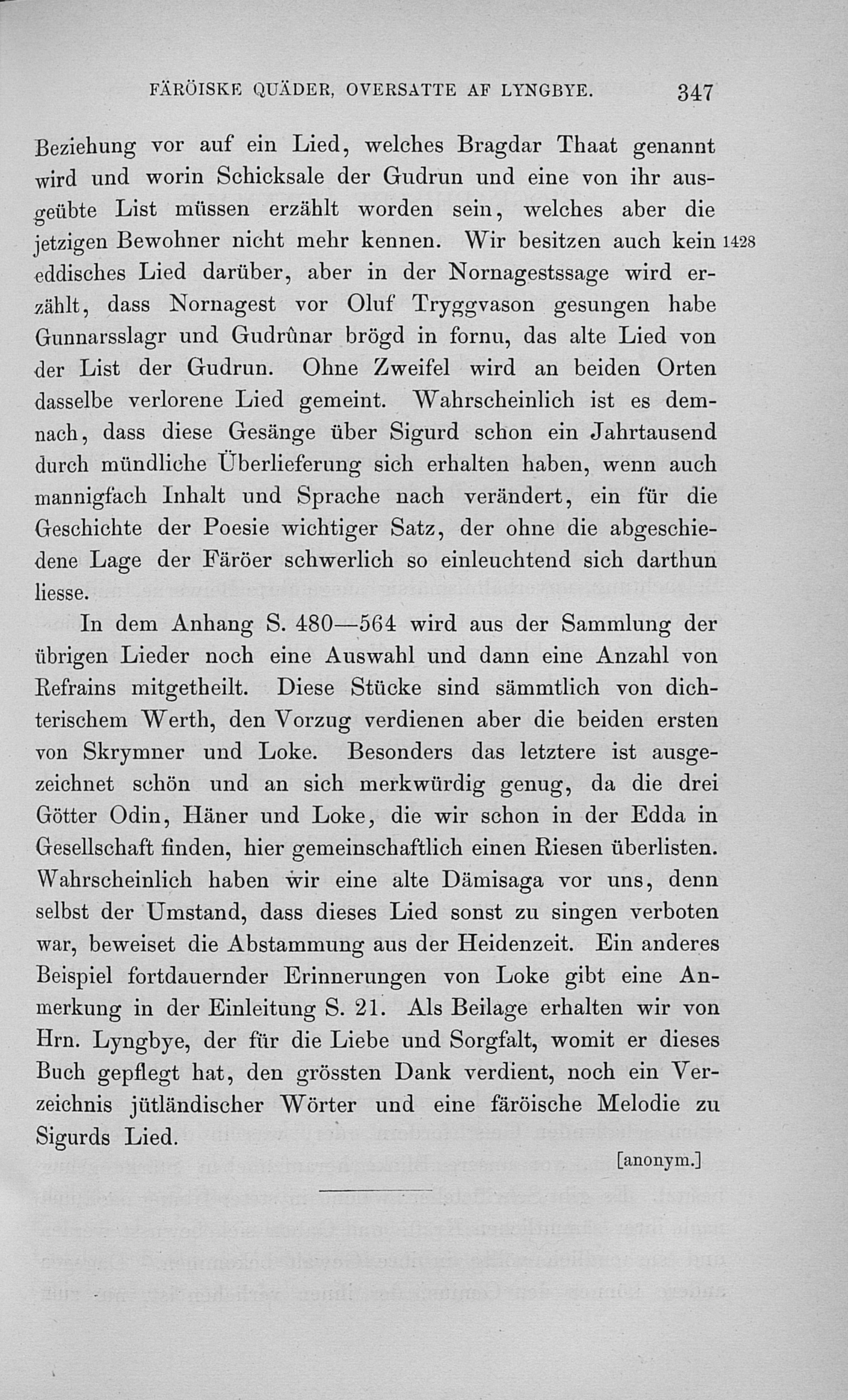 FÄRÖISKE QUÄDER, OVERSATTE AF LYNGBYE. 347

Beziehung vor auf ein Lied, welches Bragdar Thaat genannt wird und worin Schicksale der Gudrun und eine von ihr ausgeübte List müssen erzählt worden sein, welches aber die jetzigen Bewohner nicht mehr kennen. Wir besitzen auch kein 1428 eddisches Lied darüber, aber in der Nornagestssage wird erzählt, dass Nornagest vor Oluf Tryggvason gesungen habe Gunnarsslagr und Gudrûnar brögd in fornu, das alte Lied von der List der Gudrun. Ohne Zweifel wird an beiden Orten dasselbe verlorene Lied gemeint. Wahrscheinlich ist es demnach, dass diese Gesänge über Sigurd schon ein Jahrtausend durch mündliche Überlieferung sich erhalten haben, wenn auch mannigfach Inhalt und Sprache nach verändert, ein für die Geschichte der Poesie wichtiger Satz, der ohne die abgeschiedene Lage der Färöer schwerlich so einleuchtend sich darthun liesse.

In dem Anhang S. 480—564 wird aus der Sammlung der übrigen Lieder noch eine Auswahl und dann eine Anzahl von Refrains mitgetheilt. Diese Stücke sind sämmtlich von dichterischem Werth, den Vorzug verdienen aber die beiden ersten von Skrymner und Loke. Besonders das letztere ist ausgezeichnet schön und an sich merkwürdig genug, da die drei Götter Odin, Häner und Loke, die wir schon in der Edda in Gesellschaft finden, hier gemeinschaftlich einen Riesen überlisten. Wahrscheinlich haben wir eine alte Dämisaga vor uns, denn selbst der Umstand, dass dieses Lied sonst zu singen verboten war, beweiset die Abstammung aus der Heidenzeit. Ein anderes Beispiel fortdauernder Erinnerungen von Loke gibt eine Anmerkung in der Einleitung S. 21. Als Beilage erhalten wir von Hrn. Lyngbye, der für die Liebe und Sorgfalt, womit er dieses Buch gepflegt hat, den grössten Dank verdient, noch ein Verzeichnis jütländischer Wörter und eine färöische Melodie zu Sigurds Lied.

[anonym.]